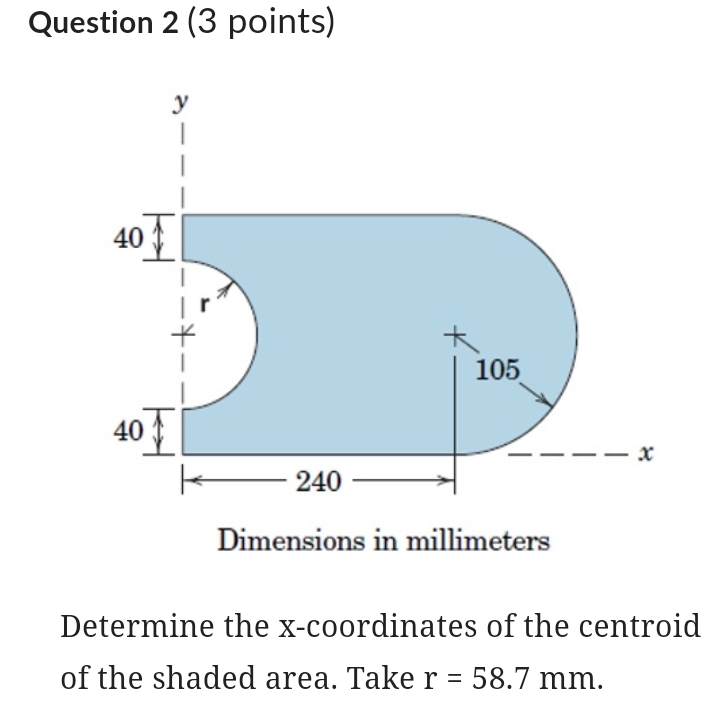 Question 2 (3 points)

y

40

r

105

40

x

240

Dimensions in millimeters

Determine the x-coordinates of the centroid of the shaded area. Take r = 58.7 mm.